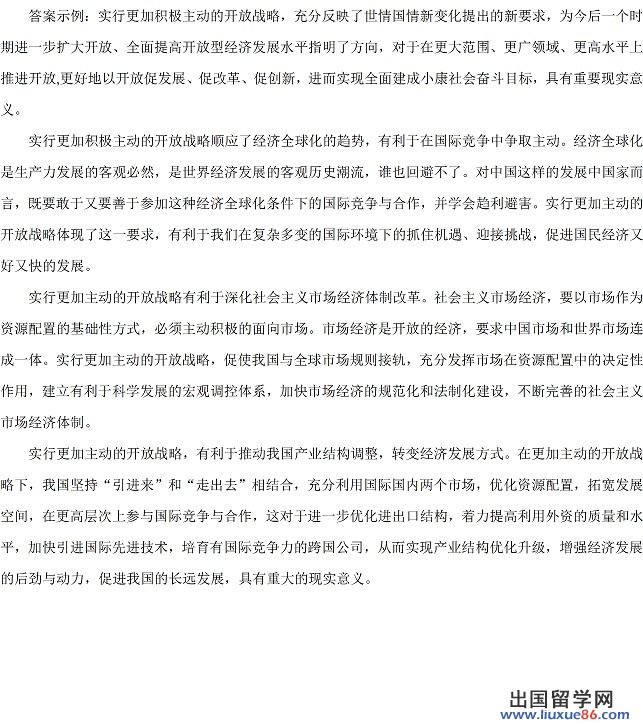 答案示例：实行更加积极主动的开放战略，充分反映了世情国情新变化提出的新要求，为今后一个时期进一步扩大开放、全面提高开放型经济发展水平指明了方向，对于在更大范围、更广领域、更高水平上推进开放,更好地以开放促发展、促改革、促创新，进而实现全面建成小康社会奋斗目标，具有重要现实意义。

实行更加积极主动的开放战略顺应了经济全球化的趋势，有利于在国际竞争中争取主动。经济全球化是生产力发展的客观必然，是世界经济发展的客观历史潮流，谁也回避不了。对中国这样的发展中国家而言，既要敢于又要善于参加这种经济全球化条件下的国际竞争与合作，并学会趋利避害。实行更加主动的开放战略体现了这一要求，有利于我们在复杂多变的国际环境下的抓住机遇、迎接挑战，促进国民经济又好又快的发展。

实行更加主动的开放战略有利于深化社会主义市场经济体制改革。社会主义市场经济，要以市场作为资源配置的基础性方式，必须主动积极的面向市场。市场经济是开放的经济，要求中国市场和世界市场连成一体。实行更加主动的开放战略，促使我国与全球市场规则接轨，充分发挥市场在资源配置中的决定性作用，建立有利于科学发展的宏观调控体系，加快市场经济的规范化和法制化建设，不断完善的社会主义市场经济体制。

实行更加主动的开放战略，有利于推动我国产业结构调整，转变经济发展方式。在更加主动的开放战略下，我国坚持“引进来”和“走出去”相结合，充分利用国际国内两个市场，优化资源配置，拓宽发展空间，在更高层次上参与国际竞争与合作，这对于进一步优化进出口结构，着力提高利用外资的质量和水平，加快引进国际先进技术，培育有国际竞争力的跨国公司，从而实现产业结构优化升级，增强经济发展的后劲与动力，促进我国的长远发展，具有重大的现实意义。

出国留学网
www.liuxue86.com